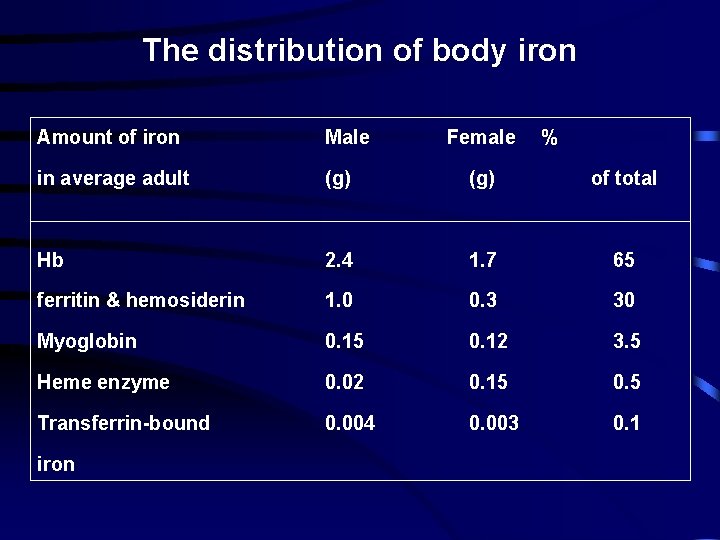 The distribution of body iron

| Amount of iron in average adult | Male (g) | Female (g) | % of total |
|---|---|---|---|
| Hb | 2.4 | 1.7 | 65 |
| ferritin & hemosiderin | 1.0 | 0.3 | 30 |
| Myoglobin | 0.15 | 0.12 | 3.5 |
| Heme enzyme | 0.02 | 0.15 | 0.5 |
| Transferrin-bound iron | 0.004 | 0.003 | 0.1 |